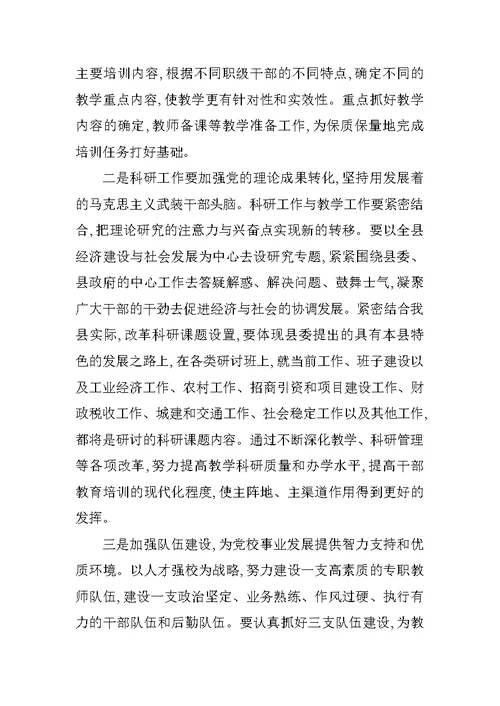 主要培训内容,根据不同职级干部的不同特点,确定不同的教学重点内容,使教学更有针对性和实效性。重点抓好教学内容的确定,教师备课等教学准备工作,为保质保量地完成培训任务打好基础。

二是科研工作要加强党的理论成果转化,坚持用发展着的马克思主义武装干部头脑。科研工作与教学工作要紧密结合,把理论研究的注意力与兴奋点实现新的转移。要以全县经济建设与社会发展为中心去设研究专题,紧紧围绕县委、县政府的中心工作去答疑解惑、解决问题、鼓舞士气,凝聚广大干部的干劲去促进经济与社会的协调发展。紧密结合我县实际,改革科研课题设置,要体现县委提出的具有本县特色的发展之路上,在各类研讨班上,就当前工作、班子建设以及工业经济工作、农村工作、招商引资和项目建设工作、财政税收工作、城建和交通工作、社会稳定工作以及其他工作,都将是研讨的科研课题内容。通过不断深化教学、科研管理等各项改革,努力提高教学科研质量和办学水平,提高干部教育培训的现代化程度,使主阵地、主渠道作用得到更好的发挥。

三是加强队伍建设,为党校事业发展提供智力支持和优质环境。以人才强校为战略,努力建设一支高素质的专职教师队伍,建设一支政治坚定、业务熟练、作风过硬、执行有力的干部队伍和后勤队伍。要认真抓好三支队伍建设,为教